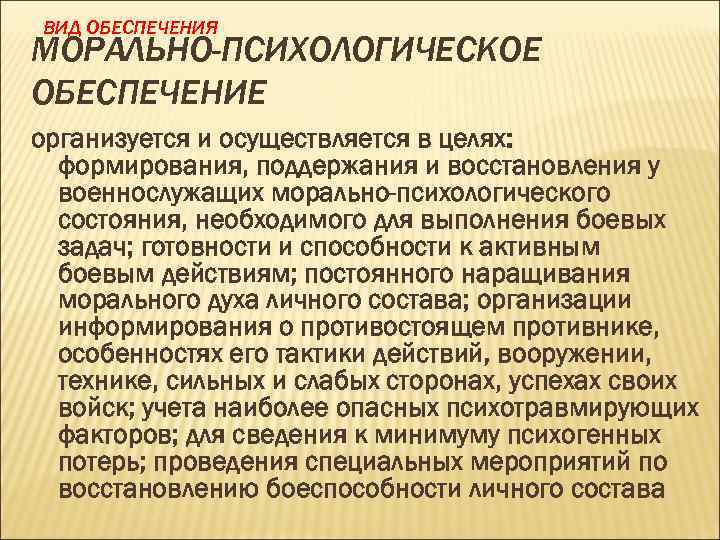 ВИД ОБЕСПЕЧЕНИЯ

МОРАЛЬНО-ПСИХОЛОГИЧЕСКОЕ ОБЕСПЕЧЕНИЕ

организуется и осуществляется в целях: формирования, поддержания и восстановления у военнослужащих морально-психологического состояния, необходимого для выполнения боевых задач; готовности и способности к активным боевым действиям; постоянного наращивания морального духа личного состава; организации информирования о противостоящем противнике, особенностях его тактики действий, вооружении, технике, сильных и слабых сторонах, успехах своих войск; учета наиболее опасных психотравмирующих факторов; для сведения к минимуму психогенных потерь; проведения специальных мероприятий по восстановлению боеспособности личного состава